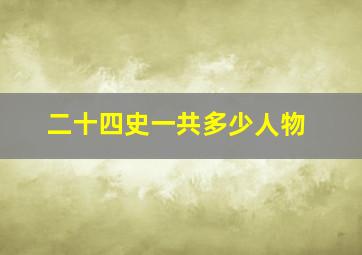 二十四史一共多少人物